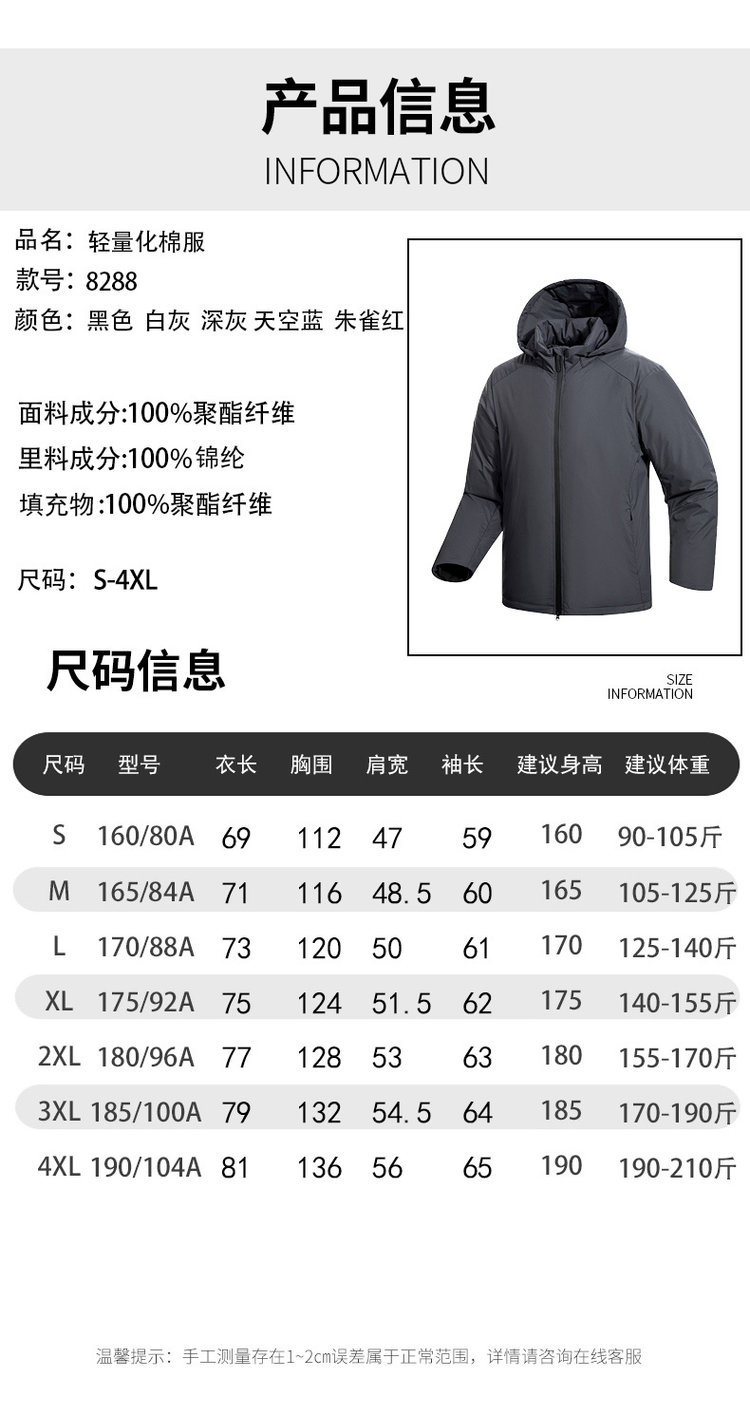 产品信息
INFORMATION

品名：轻量化棉服
款号：8288
颜色：黑色 白灰 深灰 天空蓝 朱雀红

面料成分:100%聚酯纤维
里料成分:100%锦纶
填充物:100%聚酯纤维

尺码：S-4XL

尺码信息
SIZE
INFORMATION

| 尺码 | 型号 | 衣长 | 胸围 | 肩宽 | 袖长 | 建议身高 | 建议体重 |
|---|---|---|---|---|---|---|---|
| S | 160/80A | 69 | 112 | 47 | 59 | 160 | 90-105斤 |
| M | 165/84A | 71 | 116 | 48.5 | 60 | 165 | 105-125斤 |
| L | 170/88A | 73 | 120 | 50 | 61 | 170 | 125-140斤 |
| XL | 175/92A | 75 | 124 | 51.5 | 62 | 175 | 140-155斤 |
| 2XL | 180/96A | 77 | 128 | 53 | 63 | 180 | 155-170斤 |
| 3XL | 185/100A | 79 | 132 | 54.5 | 64 | 185 | 170-190斤 |
| 4XL | 190/104A | 81 | 136 | 56 | 65 | 190 | 190-210斤 |

温馨提示：手工测量存在1~2cm误差属于正常范围，详情请咨询在线客服